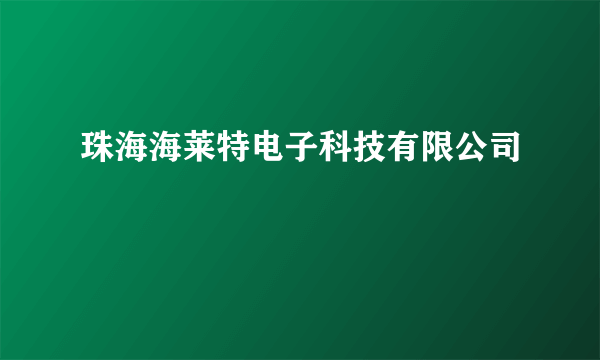 珠海海莱特电子科技有限公司